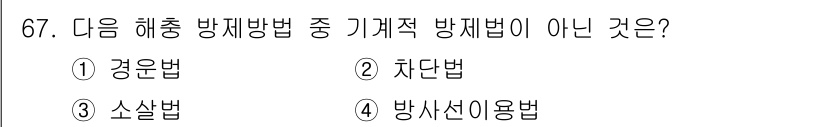 67. 다음 해충 방제방법 중 기계적 방제법이 아닌 것은?

① 경운법
② 차단법
③ 소살법
④ 방사선이용법